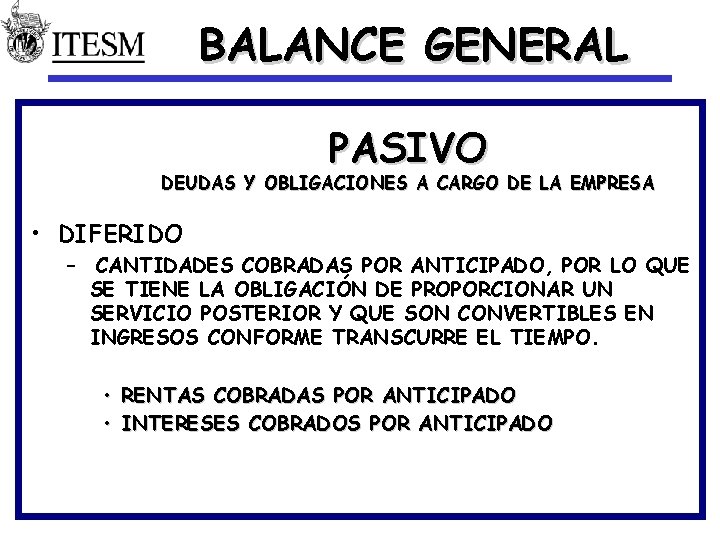 ITESM

BALANCE GENERAL

PASIVO

DEUDAS Y OBLIGACIONES A CARGO DE LA EMPRESA

• DIFERIDO
– CANTIDADES COBRADAS POR ANTICIPADO, POR LO QUE SE TIENE LA OBLIGACIÓN DE PROPORCIONAR UN SERVICIO POSTERIOR Y QUE SON CONVERTIBLES EN INGRESOS CONFORME TRANSCURRE EL TIEMPO.

• RENTAS COBRADAS POR ANTICIPADO
• INTERESES COBRADOS POR ANTICIPADO